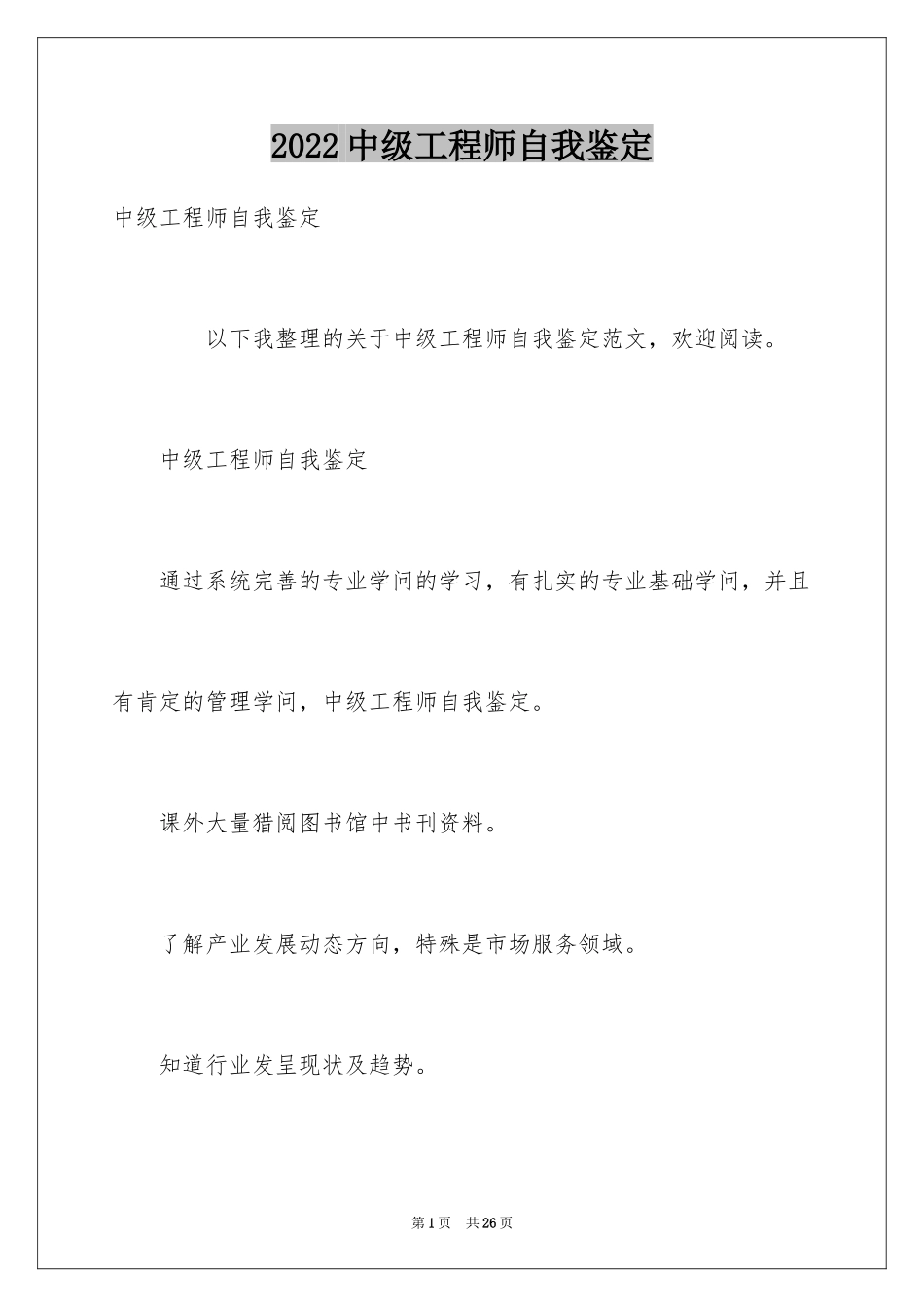 2022 中级工程师自我鉴定

中级工程师自我鉴定

以下我整理的关于中级工程师自我鉴定范文，欢迎阅读。

中级工程师自我鉴定

通过系统完善的专业学问的学习，有扎实的专业基础学问，并且有肯定的管理学问，中级工程师自我鉴定。

课外大量猎阅图书馆中书刊资料。

了解产业发展动态方向，特殊是市场服务领域。

知道行业发呈现状及趋势。

第 1 页 共 26 页